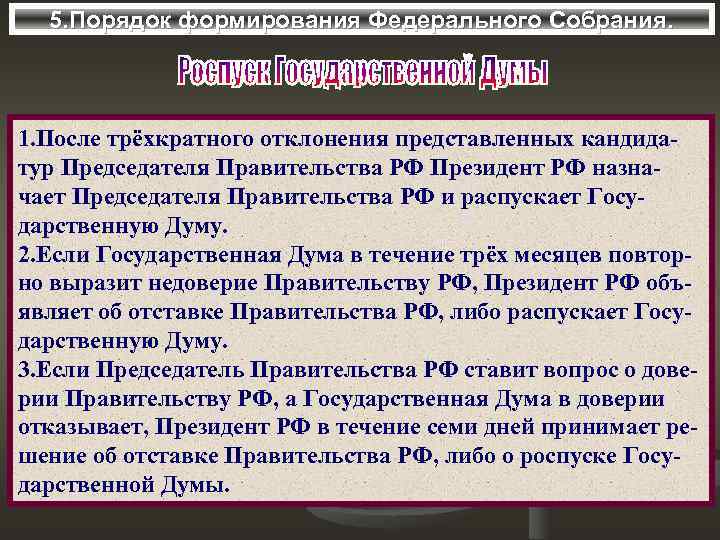 5.Порядок формирования Федерального Собрания.

Роспуск Государственной Думы

1.После трёхкратного отклонения представленных кандидатур Председателя Правительства РФ Президент РФ назначает Председателя Правительства РФ и распускает Государственную Думу.
2.Если Государственная Дума в течение трёх месяцев повторно выразит недоверие Правительству РФ, Президент РФ объявляет об отставке Правительства РФ, либо распускает Государственную Думу.
3.Если Председатель Правительства РФ ставит вопрос о доверии Правительству РФ, а Государственная Дума в доверии отказывает, Президент РФ в течение семи дней принимает решение об отставке Правительства РФ, либо о роспуске Государственной Думы.